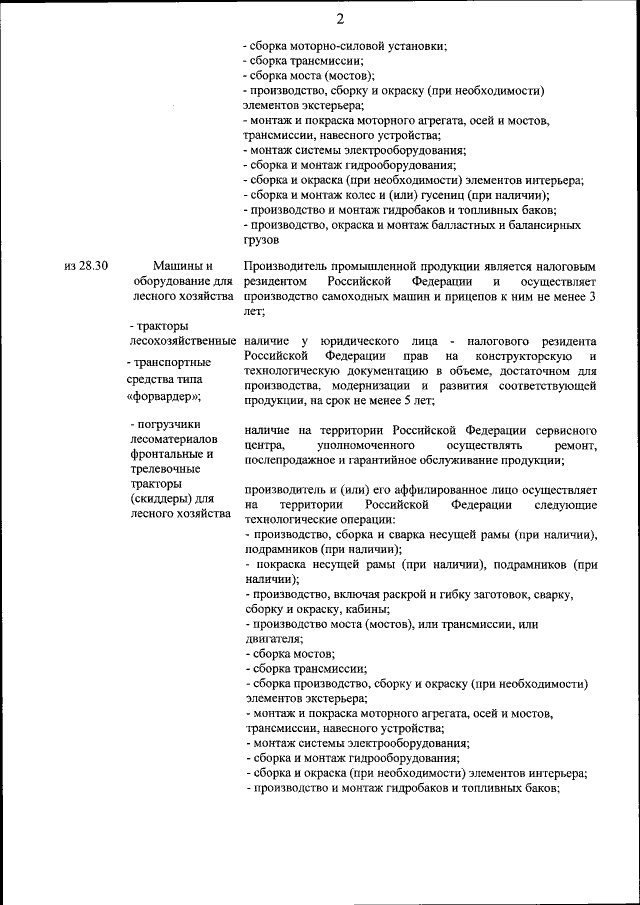 2

- сборка моторно-силовой установки;
- сборка трансмиссии;
- сборка моста (мостов);
- производство, сборку и окраску (при необходимости) элементов экстерьера;
- монтаж и покраска моторного агрегата, осей и мостов, трансмиссии, навесного устройства;
- монтаж системы электрооборудования;
- сборка и монтаж гидрооборудования;
- сборка и окраска (при необходимости) элементов интерьера;
- сборка и монтаж колес и (или) гусениц (при наличии);
- производство и монтаж гидробаков и топливных баков;
- производство, окраска и монтаж балластных и балансирных грузов

из 28.30

Машины и оборудование для лесного хозяйства

- тракторы лесохозяйственные

- транспортные средства типа «форвардер»;

- погрузчики лесоматериалов фронтальные и трелевочные тракторы (скиддеры) для лесного хозяйства

Производитель промышленной продукции является налоговым резидентом Российской Федерации и осуществляет производство самоходных машин и прицепов к ним не менее 3 лет;

наличие у юридического лица - налогового резидента Российской Федерации прав на конструкторскую и технологическую документацию в объеме, достаточном для производства, модернизации и развития соответствующей продукции, на срок не менее 5 лет;

наличие на территории Российской Федерации сервисного центра, уполномоченного осуществлять ремонт, послепродажное и гарантийное обслуживание продукции;

производитель и (или) его аффилированное лицо осуществляет на территории Российской Федерации следующие технологические операции:
- производство, сборка и сварка несущей рамы (при наличии), подрамников (при наличии);
- покраска несущей рамы (при наличии), подрамников (при наличии);
- производство, включая раскрой и гибку заготовок, сварку, сборку и окраску, кабины;
- производство моста (мостов), или трансмиссии, или двигателя;
- сборка мостов;
- сборка трансмиссии;
- сборка производство, сборку и окраску (при необходимости) элементов экстерьера;
- монтаж и покраска моторного агрегата, осей и мостов, трансмиссии, навесного устройства;
- монтаж системы электрооборудования;
- сборка и монтаж гидрооборудования;
- сборка и окраска (при необходимости) элементов интерьера;
- производство и монтаж гидробаков и топливных баков;